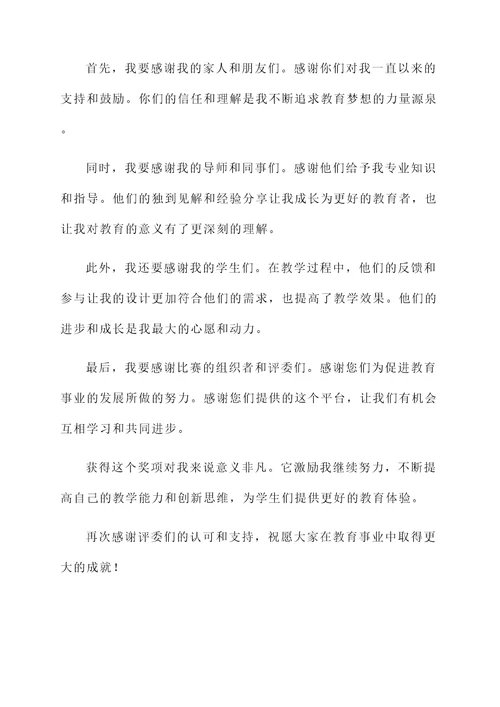 首先，我要感谢我的家人和朋友们。感谢你们对我一直以来的支持和鼓励。你们的信任和理解是我不断追求教育梦想的力量源泉。

同时，我要感谢我的导师和同事们。感谢他们给予我专业知识和指导。他们的独到见解和经验分享让我成长为更好的教育者，也让我对教育的意义有了更深刻的理解。

此外，我还要感谢我的学生们。在教学过程中，他们的反馈和参与让我的设计更加符合他们的需求，也提高了教学效果。他们的进步和成长是我最大的心愿和动力。

最后，我要感谢比赛的组织者和评委们。感谢您们为促进教育事业的发展所做的努力。感谢您们提供的这个平台，让我们有机会互相学习和共同进步。

获得这个奖项对我来说意义非凡。它激励我继续努力，不断提高自己的教学能力和创新思维，为学生们提供更好的教育体验。

再次感谢评委们的认可和支持，祝愿大家在教育事业中取得更大的成就！